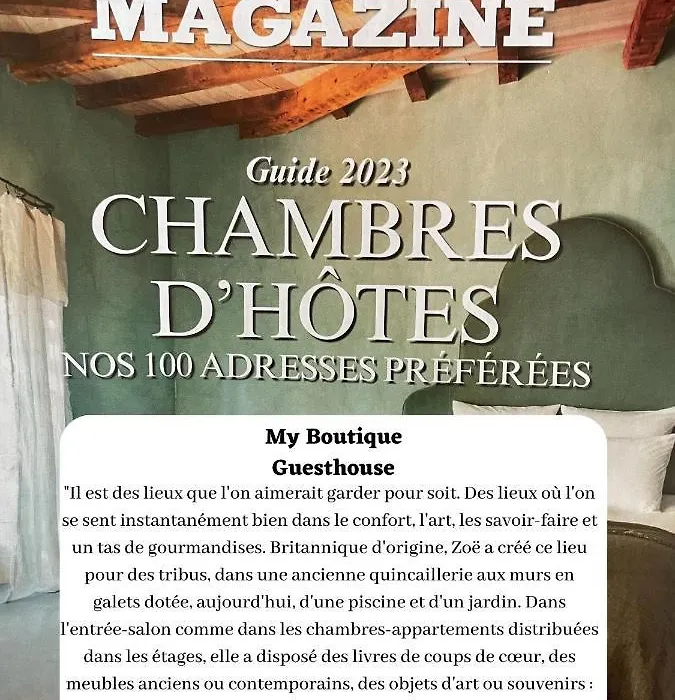 MAGAZINE

Guide 2023
CHAMBRES D'HÔTES
NOS 100 ADRESSES PRÉFÉRÉES

My Boutique Guesthouse
"Il est des lieux que l'on aimerait garder pour soit. Des lieux où l'on se sent instantanément bien dans le confort, l'art, les savoir-faire et un tas de gourmandises. Britannique d'origine, Zoë a créé ce lieu pour des tribus, dans une ancienne quincaillerie aux murs en galets dotée, aujourd'hui, d'une piscine et d'un jardin. Dans l'entrée-salon comme dans les chambres-appartements distribuées dans les étages, elle a disposé des livres de coups de cœur, des meubles anciens ou contemporains, des objets d'art ou souvenirs :